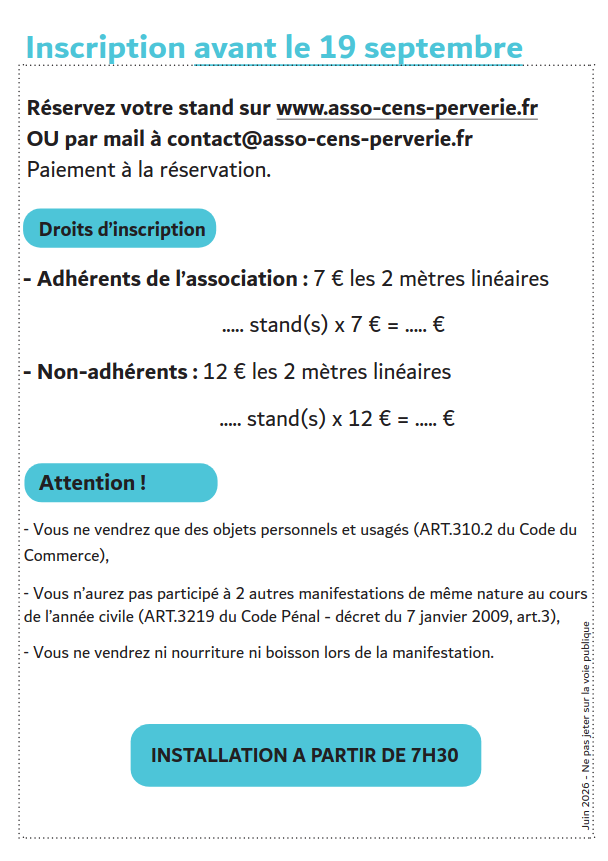 Inscription avant le 19 septembre

Réservez votre stand sur www.asso-cens-perverie.fr
OU par mail à contact@asso-cens-perverie.fr
Paiement à la réservation.

Droits d'inscription

- Adhérents de l'association : 7 € les 2 mètres linéaires

..... stand(s) x 7 € = ..... €

- Non-adhérents : 12 € les 2 mètres linéaires

..... stand(s) x 12 € = ..... €

Attention !

- Vous ne vendrez que des objets personnels et usagés (ART.310.2 du Code du Commerce),

- Vous n'aurez pas participé à 2 autres manifestations de même nature au cours de l'année civile (ART.3219 du Code Pénal - décret du 7 janvier 2009, art.3),

- Vous ne vendrez ni nourriture ni boisson lors de la manifestation.

INSTALLATION A PARTIR DE 7H30

Juin 2026 - Ne pas jeter sur la voie publique